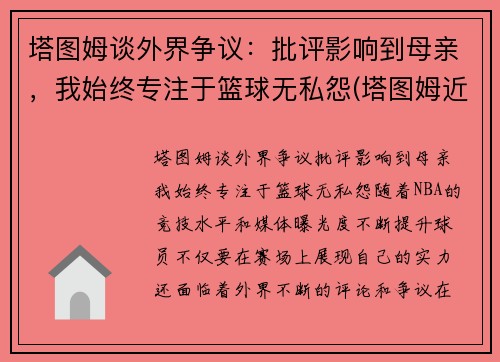 塔图姆谈外界争议：批评影响到母亲，我始终专注于篮球无私怨(塔图姆近

塔图姆谈外界争议批评影响到母亲我始终专注于篮球无私怨随着NBA的竞技水平和媒体曝光度不断提升球员不仅要在赛场上展现自己的实力还面临着外界不断的评论和争议在